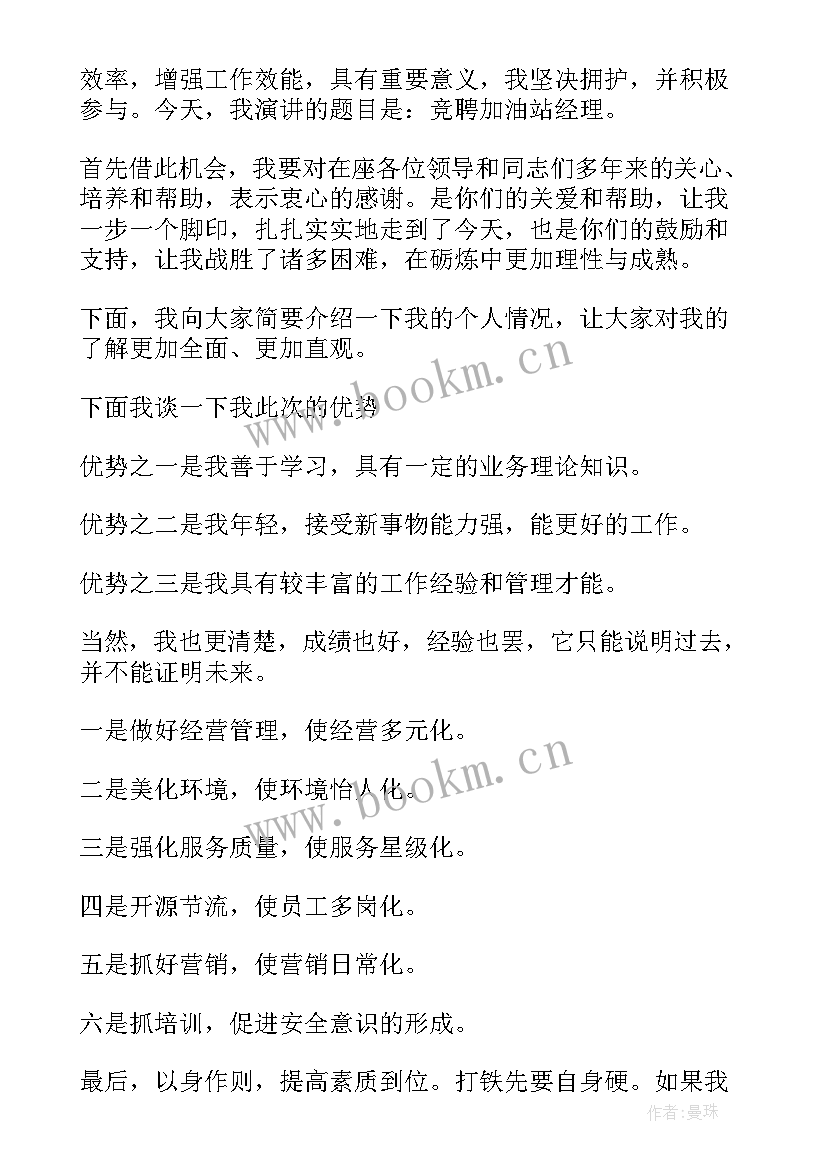 效率，增强工作效能，具有重要意义，我坚决拥护，并积极参与。今天，我演讲的题目是：竞聘加油站经理。

首先借此机会，我要对在座各位领导和同志们多年来的关心、培养和帮助，表示衷心的感谢。是你们的关爱和帮助，让我一步一个脚印，扎扎实实地走到了今天，也是你们的鼓励和支持，让我战胜了诸多困难，在砺炼中更加理性与成熟。

下面，我向大家简要介绍一下我的个人情况，让大家对我的了解更加全面、更加直观。

下面我谈一下我此次的优势

优势之一是我善于学习，具有一定的业务理论知识。

优势之二是我年轻，接受新事物能力强，能更好的工作。

优势之三是我具有较丰富的工作经验和管理才能。

当然，我也更清楚，成绩也好，经验也罢，它只能说明过去，并不能证明未来。

一是做好经营管理，使经营多元化。

二是美化环境，使环境怡人化。

三是强化服务质量，使服务星级化。

四是开源节流，使员工多岗化。

五是抓好营销，使营销日常化。

六是抓培训，促进安全意识的形成。

最后，以身作则，提高素质到位。打铁先要自身硬。如果我

www.bookm.cn

www.bookm.cn

作者：曼珠